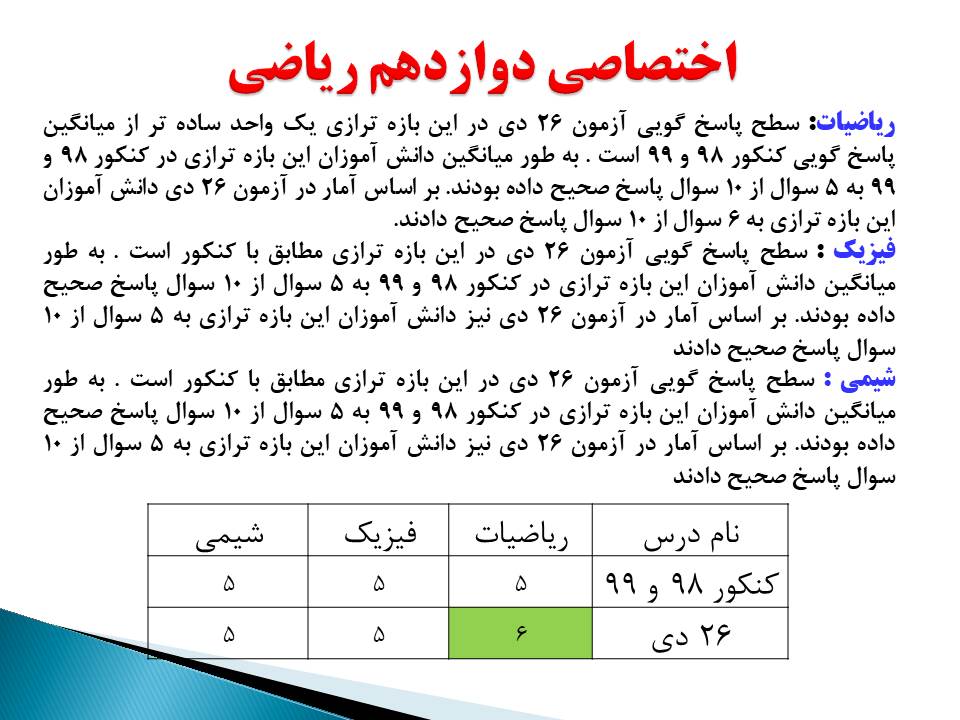 اختصاصی دوازدهم ریاضی

ریاضیات: سطح پاسخ گویی آزمون ۲۶ دی در این بازه ترازی یک واحد ساده تر از میانگین پاسخ گویی کنکور ۹۸ و ۹۹ است . به طور میانگین دانش آموزان این بازه ترازی در کنکور ۹۸ و ۹۹ به ۵ سوال از ۱۰ سوال پاسخ صحیح داده بودند. بر اساس آمار در آزمون ۲۶ دی دانش آموزان این بازه ترازی به ۶ سوال از ۱۰ سوال پاسخ صحیح دادند.

فیزیک : سطح پاسخ گویی آزمون ۲۶ دی در این بازه ترازی مطابق با کنکور است . به طور میانگین دانش آموزان این بازه ترازی در کنکور ۹۸ و ۹۹ به ۵ سوال از ۱۰ سوال پاسخ صحیح داده بودند. بر اساس آمار در آزمون ۲۶ دی نیز دانش آموزان این بازه ترازی به ۵ سوال از ۱۰ سوال پاسخ صحیح دادند

شیمی : سطح پاسخ گویی آزمون ۲۶ دی در این بازه ترازی مطابق با کنکور است . به طور میانگین دانش آموزان این بازه ترازی در کنکور ۹۸ و ۹۹ به ۵ سوال از ۱۰ سوال پاسخ صحیح داده بودند. بر اساس آمار در آزمون ۲۶ دی نیز دانش آموزان این بازه ترازی به ۵ سوال از ۱۰ سوال پاسخ صحیح دادند

| نام درس | ریاضیات | فیزیک | شیمی |
|---|---|---|---|
| کنکور ۹۸ و ۹۹ | ۵ | ۵ | ۵ |
| ۲۶ دی | ۶ | ۵ | ۵ |